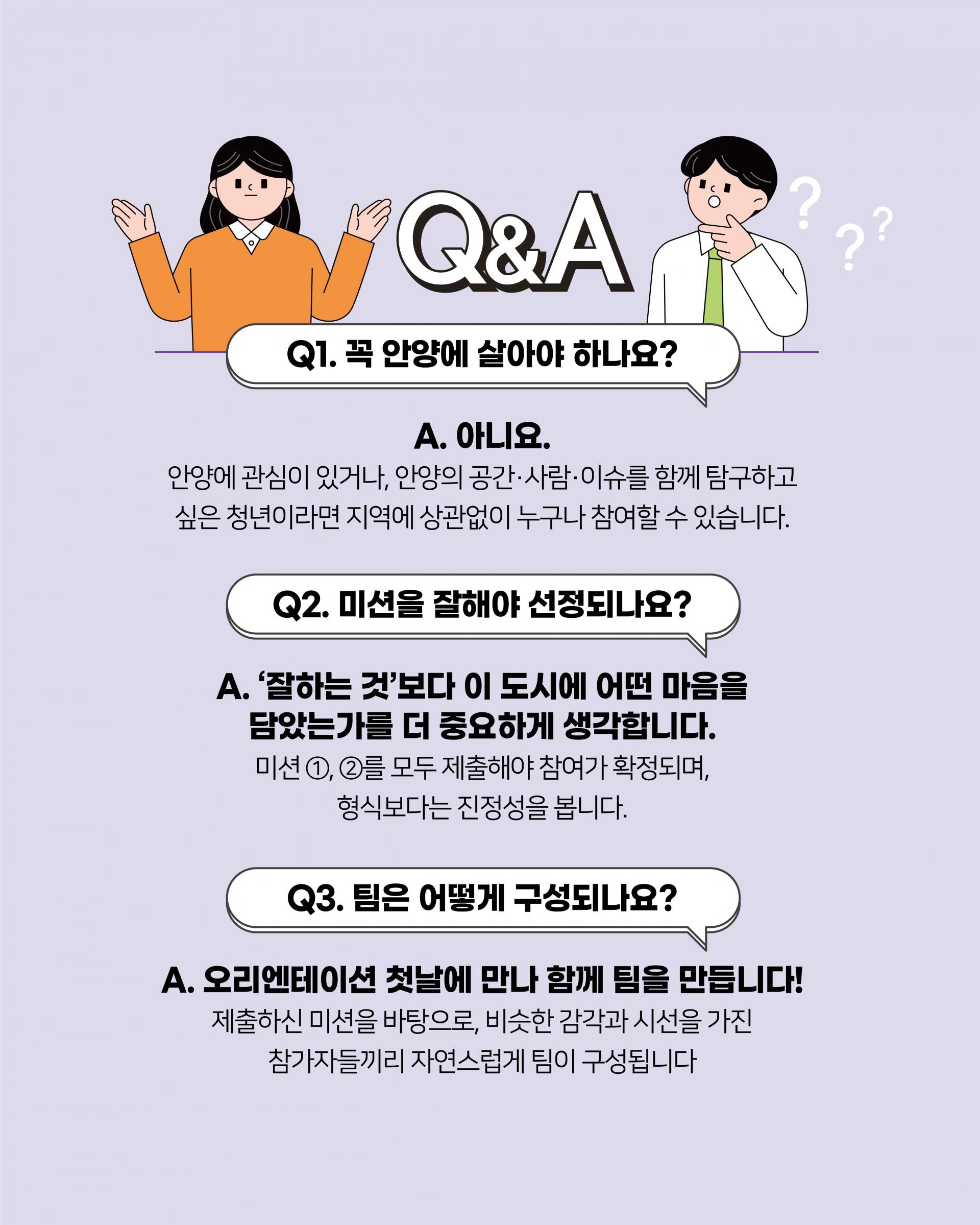 Q&A

Q1. 꼭 안양에 살아야 하나요?

A. 아니요.

안양에 관심이 있거나, 안양의 공간·사람·이슈를 함께 탐구하고 싶은 청년이라면 지역에 상관없이 누구나 참여할 수 있습니다.

Q2. 미션을 잘해야 선정되나요?

A. '잘하는 것'보다 이 도시에 어떤 마음을 담았는가를 더 중요하게 생각합니다.

미션 ①, ②를 모두 제출해야 참여가 확정되며, 형식보다는 진정성을 봅니다.

Q3. 팀은 어떻게 구성되나요?

A. 오리엔테이션 첫날에 만나 함께 팀을 만듭니다!

제출하신 미션을 바탕으로, 비슷한 감각과 시선을 가진 참가자들끼리 자연스럽게 팀이 구성됩니다